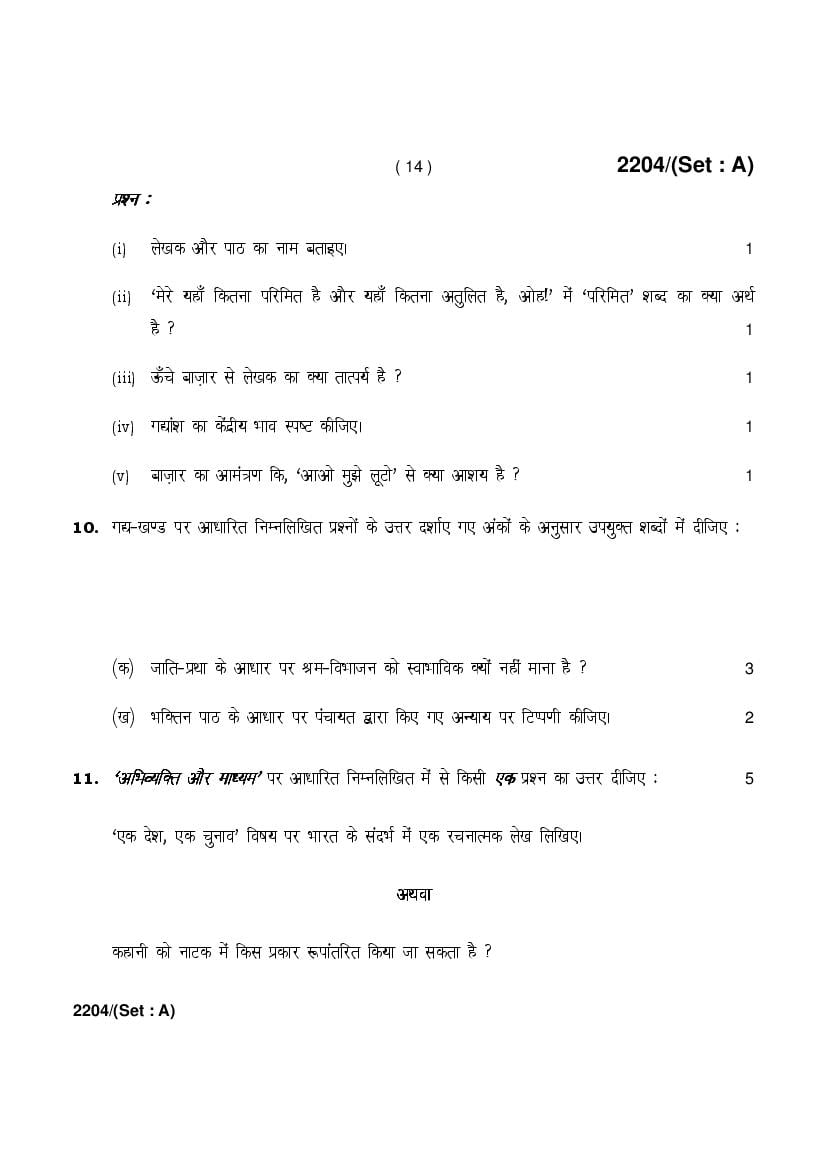 ( 14 ) 2204/(Set : A)

प्रश्न :

(i) लेखक और पाठ का नाम बताइए। 1

(ii) 'मेरे यहाँ कितना परिमित है और यहाँ कितना अतुलित है, ओह!' में 'परिमित' शब्द का क्या अर्थ है ? 1

(iii) ऊँचे बाज़ार से लेखक का क्या तात्पर्य है ? 1

(iv) गद्यांश का केंद्रीय भाव स्पष्ट कीजिए। 1

(v) बाज़ार का आमंत्रण कि, 'आओ मुझे लूटो' से क्या आशय है ? 1

10. गद्य-खण्ड पर आधारित निम्नलिखित प्रश्नों के उत्तर दर्शाए गए अंकों के अनुसार उपयुक्त शब्दों में दीजिए :

(क) जाति-प्रथा के आधार पर श्रम-विभाजन को स्वाभाविक क्यों नहीं माना है ? 3

(ख) भक्तिन पाठ के आधार पर पंचायत द्वारा किए गए अन्याय पर टिप्पणी कीजिए। 2

11. 'अभिव्यक्ति और माध्यम' पर आधारित निम्नलिखित में से किसी एक प्रश्न का उत्तर दीजिए : 5

'एक देश, एक चुनाव' विषय पर भारत के संदर्भ में एक रचनात्मक लेख लिखिए।

अथवा

कहानी को नाटक में किस प्रकार रूपांतरित किया जा सकता है ?

2204/(Set : A)